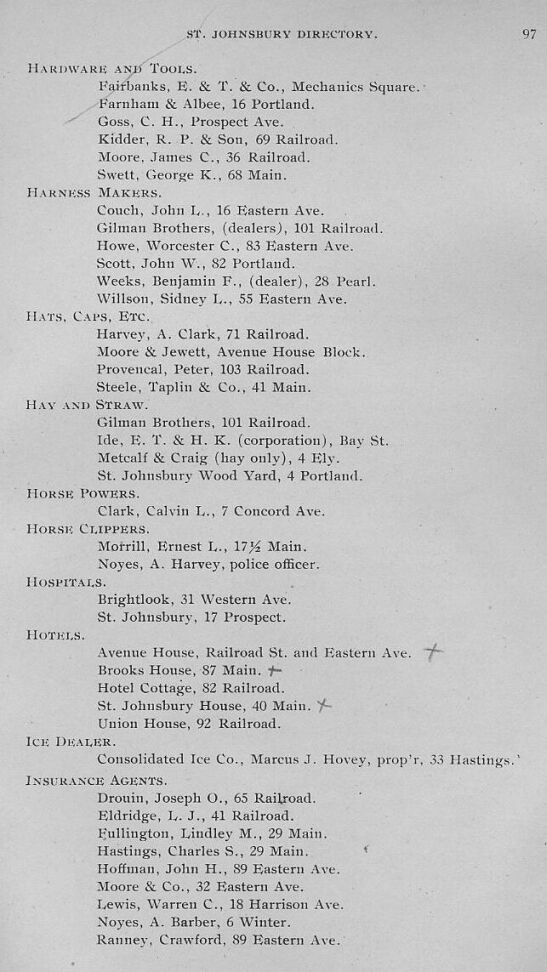 ST. JOHNSBURY DIRECTORY. 97

HARDWARE AND TOOLS.
Fairbanks, E. & T. & Co., Mechanics Square.
Farnham & Albee, 16 Portland.
Goss, C. H., Prospect Ave.
Kidder, R. P. & Son, 69 Railroad.
Moore, James C., 36 Railroad.
Swett, George K., 68 Main.

HARNESS MAKERS.
Couch, John L., 16 Eastern Ave.
Gilman Brothers, (dealers), 101 Railroad.
Howe, Worcester C., 83 Eastern Ave.
Scott, John W., 82 Portland.
Weeks, Benjamin F., (dealer), 28 Pearl.
Willson, Sidney L., 55 Eastern Ave.

HATS, CAPS, ETC.
Harvey, A. Clark, 71 Railroad.
Moore & Jewett, Avenue House Block.
Provencal, Peter, 103 Railroad.
Steele, Taplin & Co., 41 Main.

HAY AND STRAW.
Gilman Brothers, 101 Railroad.
Ide, E. T. & H. K. (corporation), Bay St.
Metcalf & Craig (hay only), 4 Ely.
St. Johnsbury Wood Yard, 4 Portland.

HORSE POWERS.
Clark, Calvin L., 7 Concord Ave.

HORSE CLIPPERS.
Morrill, Ernest L., 17½ Main.
Noyes, A. Harvey, police officer.

HOSPITALS.
Brightlook, 31 Western Ave.
St. Johnsbury, 17 Prospect.

HOTELS.
Avenue House, Railroad St. and Eastern Ave. +
Brooks House, 87 Main. +
Hotel Cottage, 82 Railroad.
St. Johnsbury House, 40 Main. +
Union House, 92 Railroad.

ICE DEALER.
Consolidated Ice Co., Marcus J. Hovey, prop'r, 33 Hastings.

INSURANCE AGENTS.
Drouin, Joseph O., 65 Railroad.
Eldridge, L. J., 41 Railroad.
Fullington, Lindley M., 29 Main.
Hastings, Charles S., 29 Main.
Hoffman, John H., 89 Eastern Ave.
Moore & Co., 32 Eastern Ave.
Lewis, Warren C., 18 Harrison Ave.
Noyes, A. Barber, 6 Winter.
Ranney, Crawford, 89 Eastern Ave.